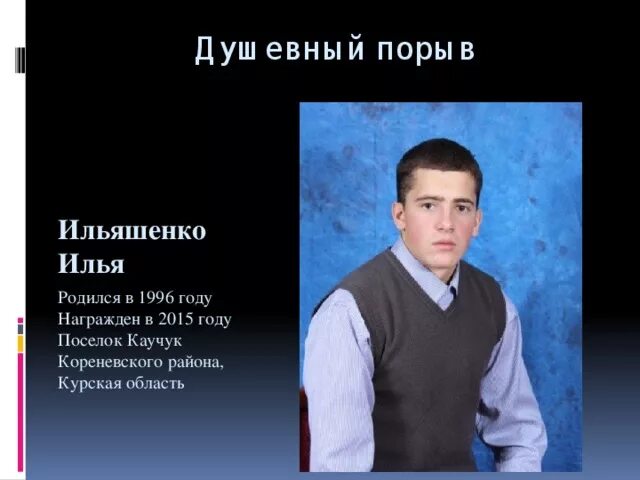 Душевный порыв

Ильяшенко Илья

Родился в 1996 году
Награжден в 2015 году
Поселок Каучук
Кореневского района,
Курская область